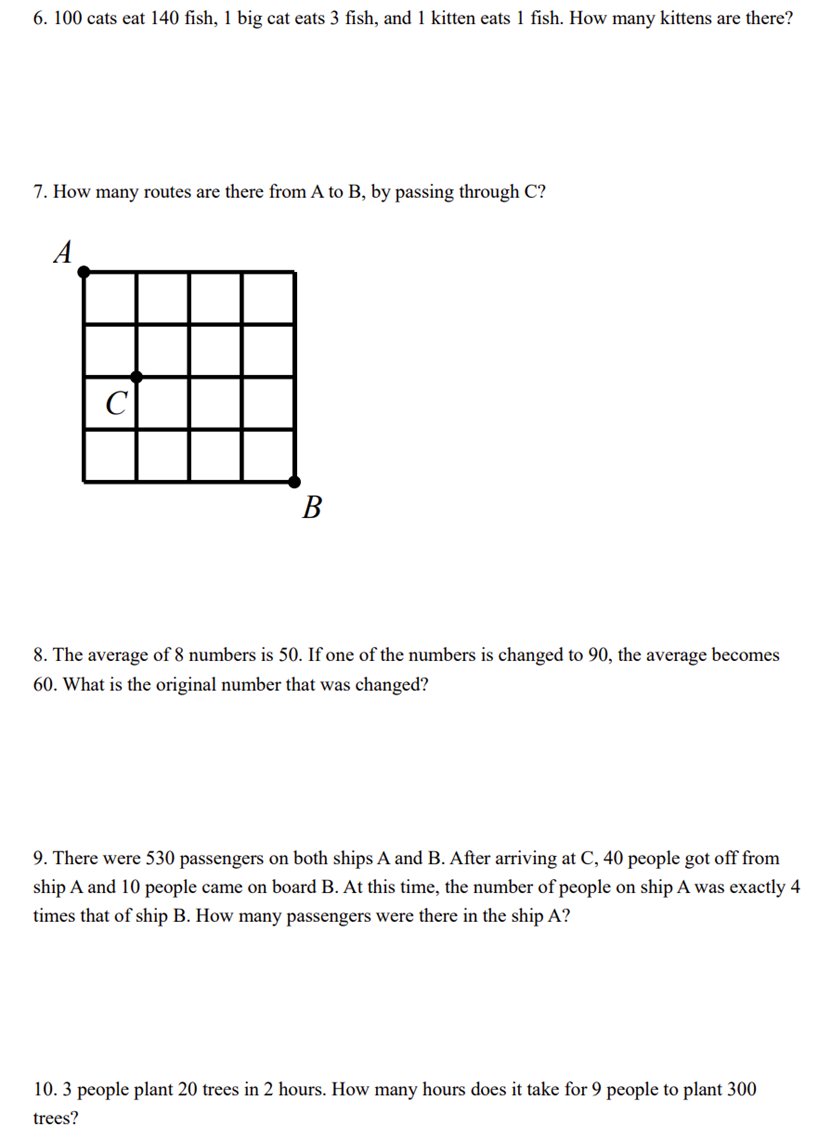 6. 100 cats eat 140 fish, 1 big cat eats 3 fish, and 1 kitten eats 1 fish. How many kittens are there?

7. How many routes are there from A to B, by passing through C?

A

C

B

8. The average of 8 numbers is 50. If one of the numbers is changed to 90, the average becomes 60. What is the original number that was changed?

9. There were 530 passengers on both ships A and B. After arriving at C, 40 people got off from ship A and 10 people came on board B. At this time, the number of people on ship A was exactly 4 times that of ship B. How many passengers were there in the ship A?

10. 3 people plant 20 trees in 2 hours. How many hours does it take for 9 people to plant 300 trees?